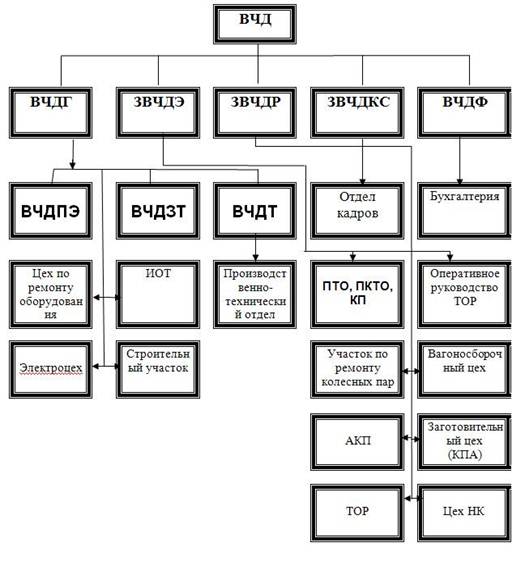 ВЧД

ВЧДГ

ЗВЧДЭ

ЗВЧДР

ЗВЧДКС

ВЧДФ

ВЧДПЭ

ВЧДЗТ

ВЧДТ

Отдел кадров

Бухгалтерия

Цех по ремонту оборудования

ИОТ

Производственно-технический отдел

ПТО, ПКТО, КП

Оперативное руководство ТОР

Электроцех

Строительный участок

Участок по ремонту колесных пар

Вагоносборочный цех

АКП

Заготовительный цех (КПА)

ТОР

Цех НК